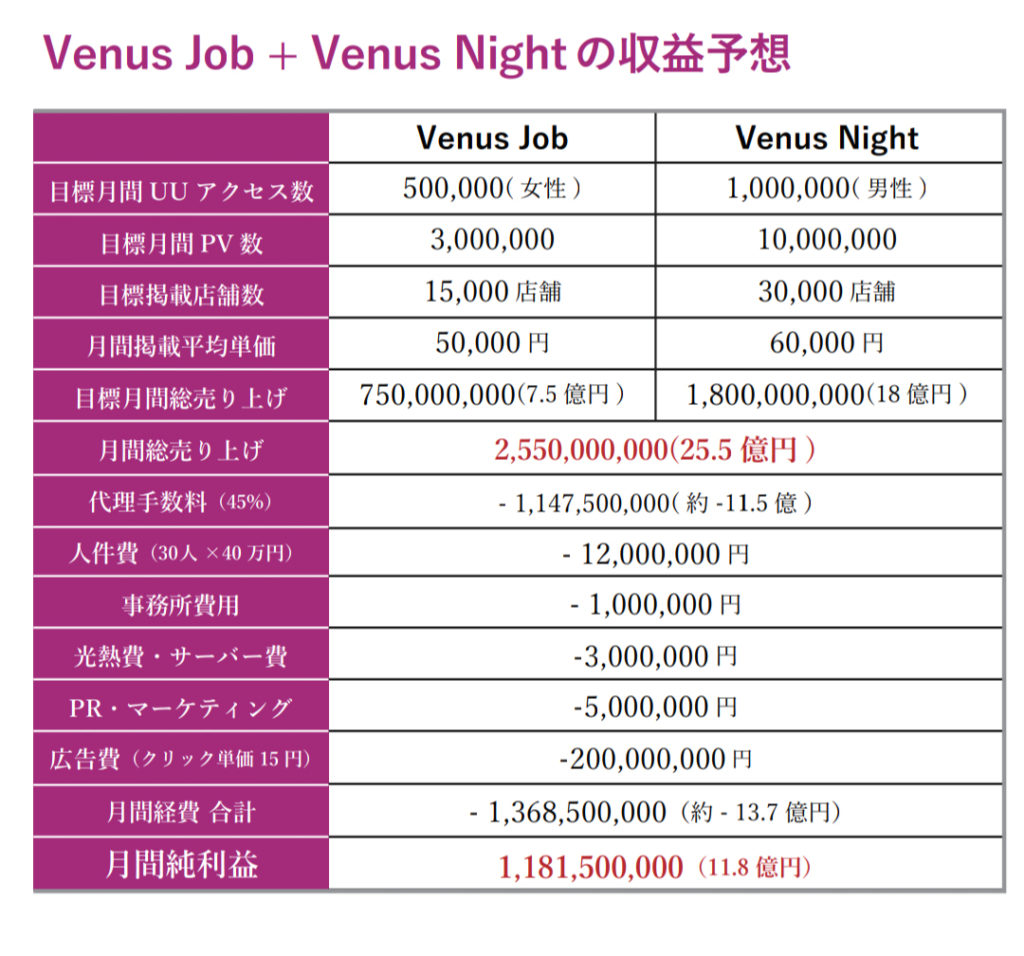 Venus Job + Venus Night の収益予想

| | Venus Job | Venus Night |
|---|---|---|
| 目標月間 UU アクセス数 | 500,000( 女性 ) | 1,000,000( 男性 ) |
| 目標月間 PV 数 | 3,000,000 | 10,000,000 |
| 目標掲載店舗数 | 15,000 店舗 | 30,000 店舗 |
| 月間掲載平均単価 | 50,000 円 | 60,000 円 |
| 目標月間総売り上げ | 750,000,000(7.5 億円 ) | 1,800,000,000(18 億円 ) |
| 月間総売り上げ | 2,550,000,000(25.5 億円 ) | |
| 代理手数料（45%） | - 1,147,500,000( 約 -11.5 億 ) | |
| 人件費（30人 ×40 万円） | - 12,000,000 円 | |
| 事務所費用 | - 1,000,000 円 | |
| 光熱費・サーバー費 | -3,000,000 円 | |
| PR・マーケティング | -5,000,000 円 | |
| 広告費（クリック単価 15 円） | -200,000,000 円 | |
| 月間経費 合計 | - 1,368,500,000（約 - 13.7 億円） | |
| 月間純利益 | 1,181,500,000（11.8 億円） | |